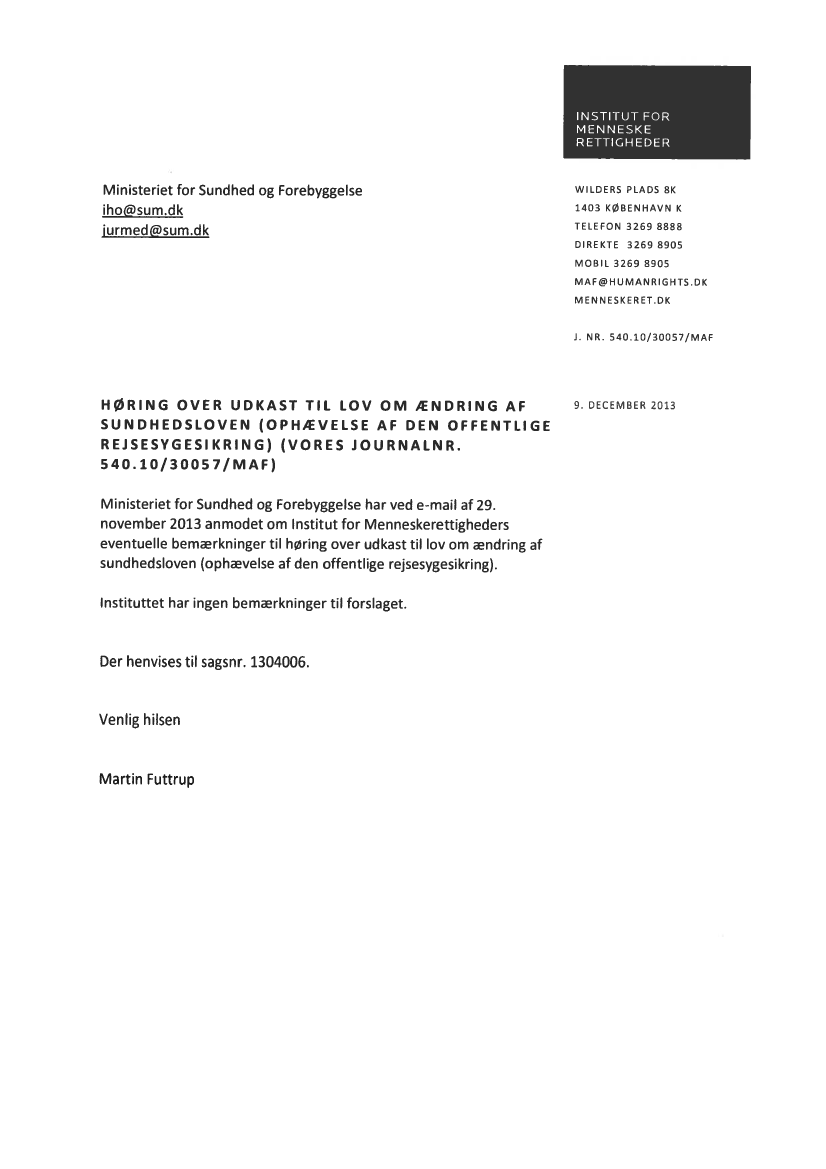 INSTITUT FOR MENNESKE RETTIGHEDER

Ministeriet for Sundhed og Forebyggelse
iho@sum.dk
jurmed@sum.dk

WILDERS PLADS 8K
1403 KØBENHAVN K
TELEFON 3269 8888
DIREKTE 3269 8905
MOBIL 3269 8905
MAF@HUMANRIGHTS.DK
MENNESKERET.DK

J. NR. 540.10/30057/MAF

HØRING OVER UDKAST TIL LOV OM ÆNDRING AF SUNDHEDSLOVEN (OPHÆVELSE AF DEN OFFENTLIGE REJSESYGESIKRING) (VORES JOURNALNR. 540.10/30057/MAF)

9. DECEMBER 2013

Ministeriet for Sundhed og Forebyggelse har ved e-mail af 29. november 2013 anmodet om Institut for Menneskerettigheders eventuelle bemærkninger til høring over udkast til lov om ændring af sundhedsloven (ophævelse af den offentlige rejsesygesikring).

Instituttet har ingen bemærkninger til forslaget.

Der henvises til sagsnr. 1304006.

Venlig hilsen

Martin Futtrup